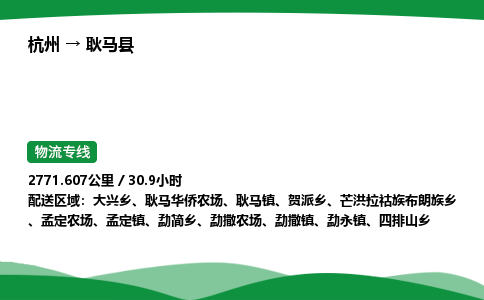 杭州 → 耿马县

物流专线

2771.607公里 / 30.9小时
配送区域：大兴乡、耿马华侨农场、耿马镇、贺派乡、芒洪拉祜族布朗族乡、孟定农场、孟定镇、勐简乡、勐撒农场、勐撒镇、勐永镇、四排山乡